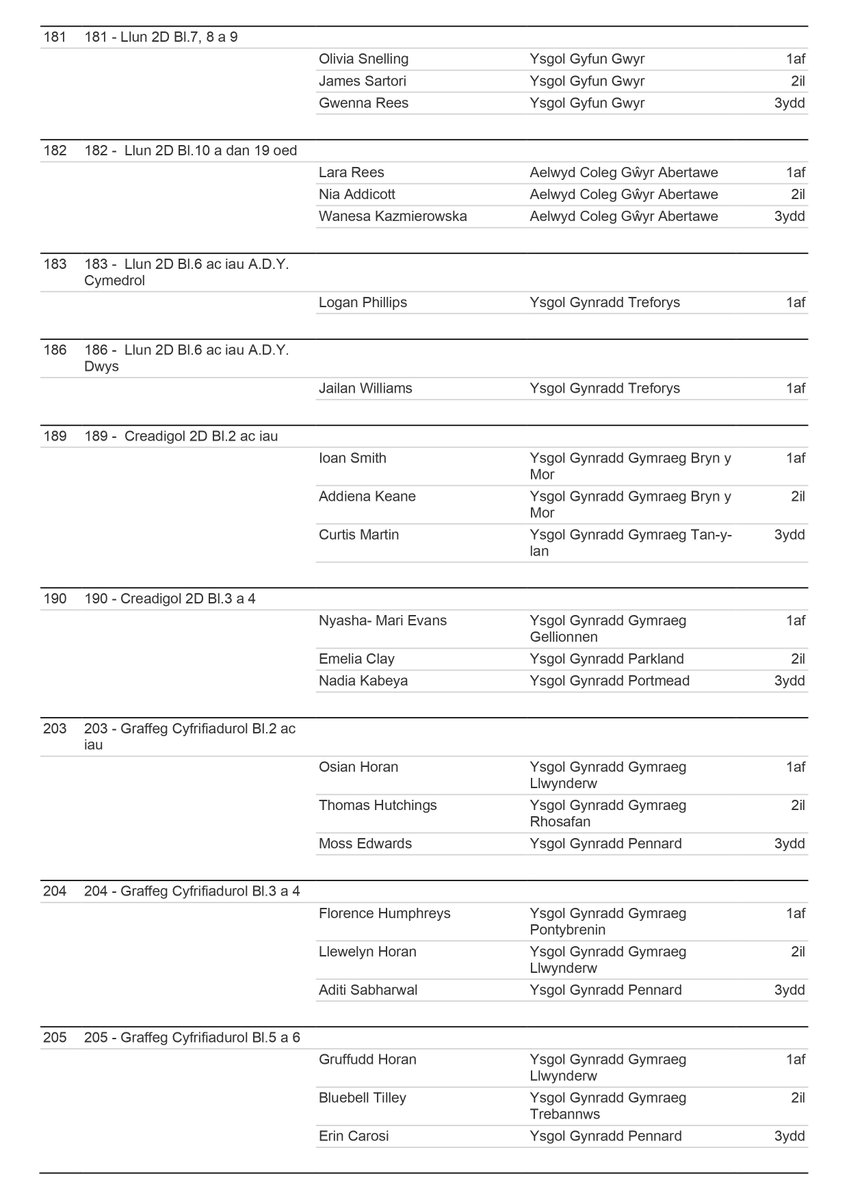 181 181 - Llun 2D Bl.7, 8 a 9

| | | |
|---|---|---|
| Olivia Snelling | Ysgol Gyfun Gwyr | 1af |
| James Sartori | Ysgol Gyfun Gwyr | 2il |
| Gwenna Rees | Ysgol Gyfun Gwyr | 3ydd |

182 182 - Llun 2D Bl.10 a dan 19 oed

| | | |
|---|---|---|
| Lara Rees | Aelwyd Coleg Gŵyr Abertawe | 1af |
| Nia Addicott | Aelwyd Coleg Gŵyr Abertawe | 2il |
| Wanesa Kazmierowska | Aelwyd Coleg Gŵyr Abertawe | 3ydd |

183 183 - Llun 2D Bl.6 ac iau A.D.Y. Cymedrol

| | | |
|---|---|---|
| Logan Phillips | Ysgol Gynradd Treforys | 1af |

186 186 - Llun 2D Bl.6 ac iau A.D.Y. Dwys

| | | |
|---|---|---|
| Jailan Williams | Ysgol Gynradd Treforys | 1af |

189 189 - Creadigol 2D Bl.2 ac iau

| | | |
|---|---|---|
| Ioan Smith | Ysgol Gynradd Gymraeg Bryn y Mor | 1af |
| Addiena Keane | Ysgol Gynradd Gymraeg Bryn y Mor | 2il |
| Curtis Martin | Ysgol Gynradd Gymraeg Tan-y-lan | 3ydd |

190 190 - Creadigol 2D Bl.3 a 4

| | | |
|---|---|---|
| Nyasha- Mari Evans | Ysgol Gynradd Gymraeg Gellionnen | 1af |
| Emelia Clay | Ysgol Gynradd Parkland | 2il |
| Nadia Kabeya | Ysgol Gynradd Portmead | 3ydd |

203 203 - Graffeg Cyfrifiadurol Bl.2 ac iau

| | | |
|---|---|---|
| Osian Horan | Ysgol Gynradd Gymraeg Llwynderw | 1af |
| Thomas Hutchings | Ysgol Gynradd Gymraeg Rhosafan | 2il |
| Moss Edwards | Ysgol Gynradd Pennard | 3ydd |

204 204 - Graffeg Cyfrifiadurol Bl.3 a 4

| | | |
|---|---|---|
| Florence Humphreys | Ysgol Gynradd Gymraeg Pontybrenin | 1af |
| Llewelyn Horan | Ysgol Gynradd Gymraeg Llwynderw | 2il |
| Aditi Sabharwal | Ysgol Gynradd Pennard | 3ydd |

205 205 - Graffeg Cyfrifiadurol Bl.5 a 6

| | | |
|---|---|---|
| Gruffudd Horan | Ysgol Gynradd Gymraeg Llwynderw | 1af |
| Bluebell Tilley | Ysgol Gynradd Gymraeg Trebannws | 2il |
| Erin Carosi | Ysgol Gynradd Pennard | 3ydd |